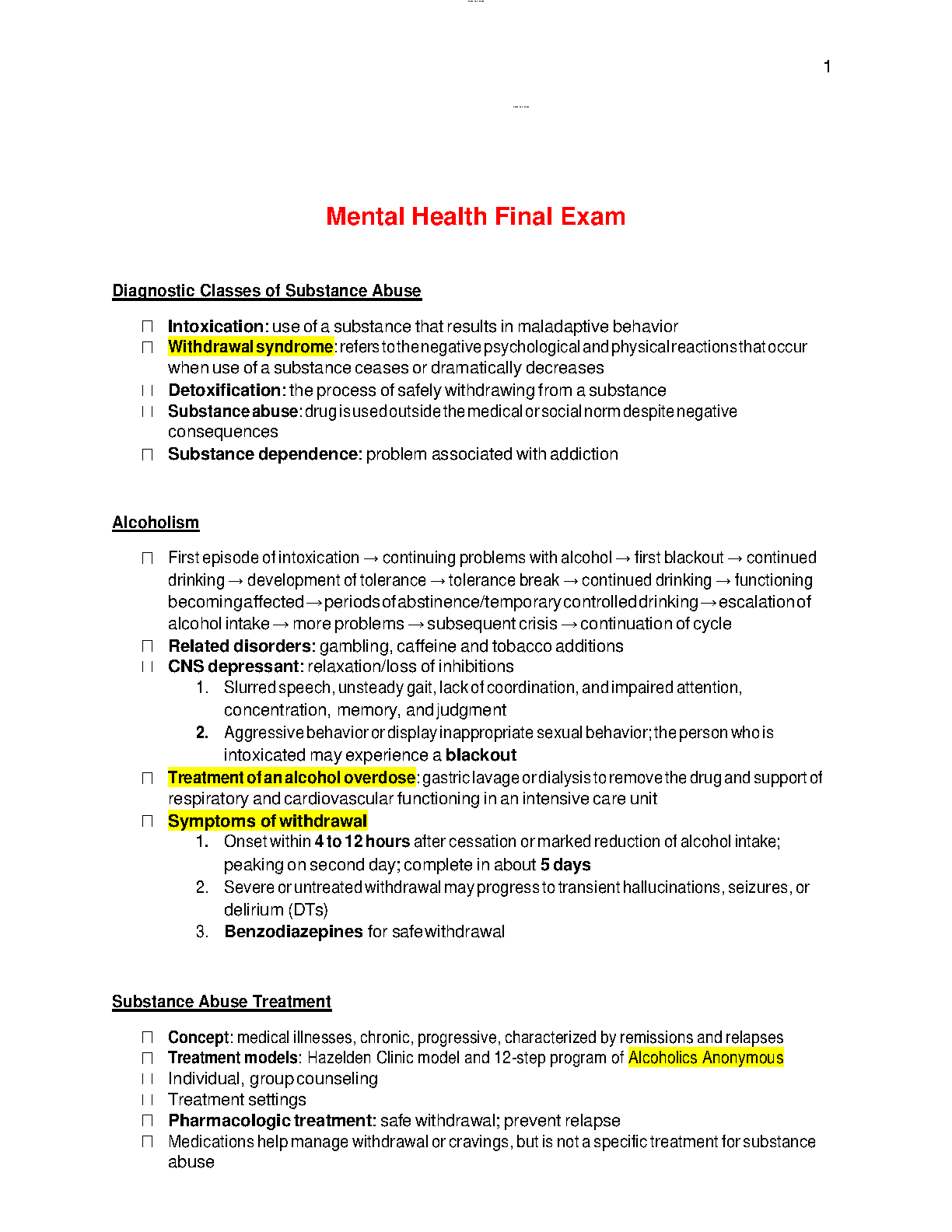 1

Mental Health Final Exam

Diagnostic Classes of Substance Abuse

Intoxication: use of a substance that results in maladaptive behavior
Withdrawal syndrome: refers to the negative psychological and physical reactions that occur when use of a substance ceases or dramatically decreases
Detoxification: the process of safely withdrawing from a substance
Substance abuse: drug is used outside the medical or social norm despite negative consequences
Substance dependence: problem associated with addiction

Alcoholism

First episode of intoxication → continuing problems with alcohol → first blackout → continued drinking → development of tolerance → tolerance break → continued drinking → functioning becoming affected → periods of abstinence/temporary controlled drinking → escalation of alcohol intake → more problems → subsequent crisis → continuation of cycle
Related disorders: gambling, caffeine and tobacco additions
CNS depressant: relaxation/loss of inhibitions
1. Slurred speech, unsteady gait, lack of coordination, and impaired attention, concentration, memory, and judgment
2. Aggressive behavior or display inappropriate sexual behavior; the person who is intoxicated may experience a blackout
Treatment of an alcohol overdose: gastric lavage or dialysis to remove the drug and support of respiratory and cardiovascular functioning in an intensive care unit
Symptoms of withdrawal
1. Onset within 4 to 12 hours after cessation or marked reduction of alcohol intake; peaking on second day; complete in about 5 days
2. Severe or untreated withdrawal may progress to transient hallucinations, seizures, or delirium (DTs)
3. Benzodiazepines for safe withdrawal

Substance Abuse Treatment

Concept: medical illnesses, chronic, progressive, characterized by remissions and relapses
Treatment models: Hazelden Clinic model and 12-step program of Alcoholics Anonymous
Individual, group counseling
Treatment settings
Pharmacologic treatment: safe withdrawal; prevent relapse
Medications help manage withdrawal or cravings, but is not a specific treatment for substance abuse